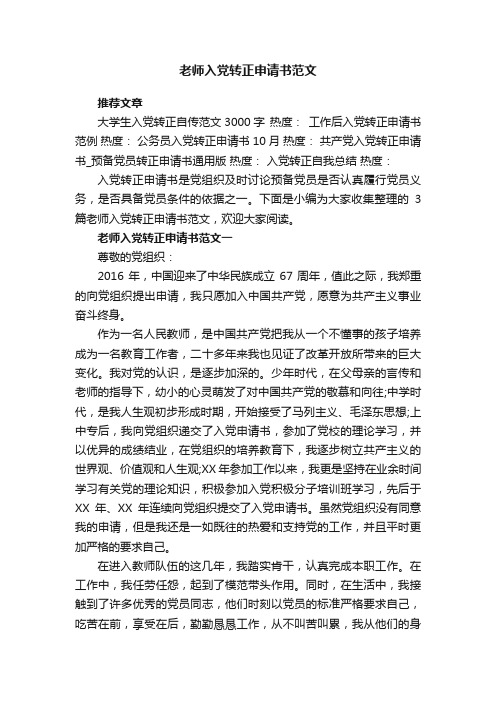 老师入党转正申请书范文

推荐文章

大学生入党转正自传范文 3000 字 热度： 工作后入党转正申请书范例 热度： 公务员入党转正申请书 10 月 热度： 共产党入党转正申请书_预备党员转正申请书通用版 热度： 入党转正自我总结 热度：

入党转正申请书是党组织及时讨论预备党员是否认真履行党员义务，是否具备党员条件的依据之一。下面是小编为大家收集整理的 3 篇老师入党转正申请书范文，欢迎大家阅读。

老师入党转正申请书范文一

尊敬的党组织：

2016 年，中国迎来了中华民族成立 67 周年，值此之际，我郑重的向党组织提出申请，我只愿加入中国共产党，愿意为共产主义事业奋斗终身。

作为一名人民教师，是中国共产党把我从一个不懂事的孩子培养成为一名教育工作者，二十多年来我也见证了改革开放所带来的巨大变化。我对党的认识，是逐步加深的。少年时代，在父母亲的言传和老师的指导下，幼小的心灵萌发了对中国共产党的敬慕和向往;中学时代，是我人生观初步形成时期，开始接受了马列主义、毛泽东思想;上中专后，我向党组织递交了入党申请书，参加了党校的理论学习，并以优异的成绩结业，在党组织的培养教育下，我逐步树立共产主义的世界观、价值观和人生观;XX 年参加工作以来，我更是坚持在业余时间学习有关党的理论知识，积极参加入党积极分子培训班学习，先后于 XX 年、XX 年连续向党组织提交了入党申请书。虽然党组织没有同意我的申请，但是我还是一如既往的热爱和支持党的工作，并且平时更加严格的要求自己。

在进入教师队伍的这几年，我踏实肯干，认真完成本职工作。在工作中，我任劳任怨，起到了模范带头作用。同时，在生活中，我接触到了许多优秀的党员同志，他们时刻以党员的标准严格要求自己，吃苦在前，享受在后，勤勤恳恳工作，从不叫苦叫累，我从他们的身